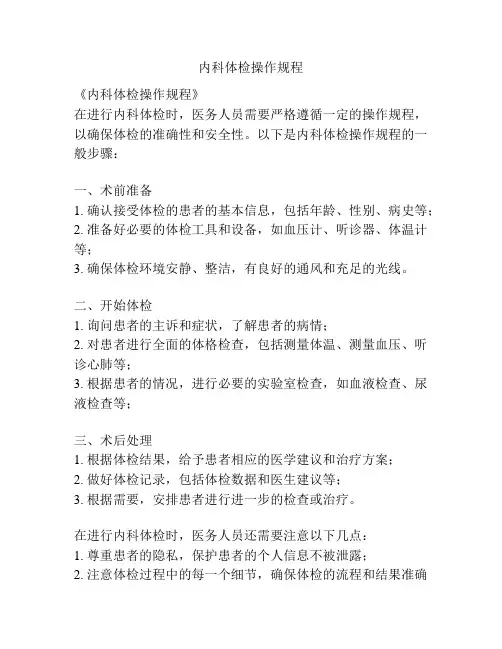 内科体检操作规程

《内科体检操作规程》
在进行内科体检时，医务人员需要严格遵循一定的操作规程，以确保体检的准确性和安全性。以下是内科体检操作规程的一般步骤：

一、术前准备
1. 确认接受体检的患者的基本信息，包括年龄、性别、病史等；
2. 准备好必要的体检工具和设备，如血压计、听诊器、体温计等；
3. 确保体检环境安静、整洁，有良好的通风和充足的光线。

二、开始体检
1. 询问患者的主诉和症状，了解患者的病情；
2. 对患者进行全面的体格检查，包括测量体温、测量血压、听诊心肺等；
3. 根据患者的情况，进行必要的实验室检查，如血液检查、尿液检查等；

三、术后处理
1. 根据体检结果，给予患者相应的医学建议和治疗方案；
2. 做好体检记录，包括体检数据和医生建议等；
3. 根据需要，安排患者进行进一步的检查或治疗。

在进行内科体检时，医务人员还需要注意以下几点：
1. 尊重患者的隐私，保护患者的个人信息不被泄露；
2. 注意体检过程中的每一个细节，确保体检的流程和结果准确